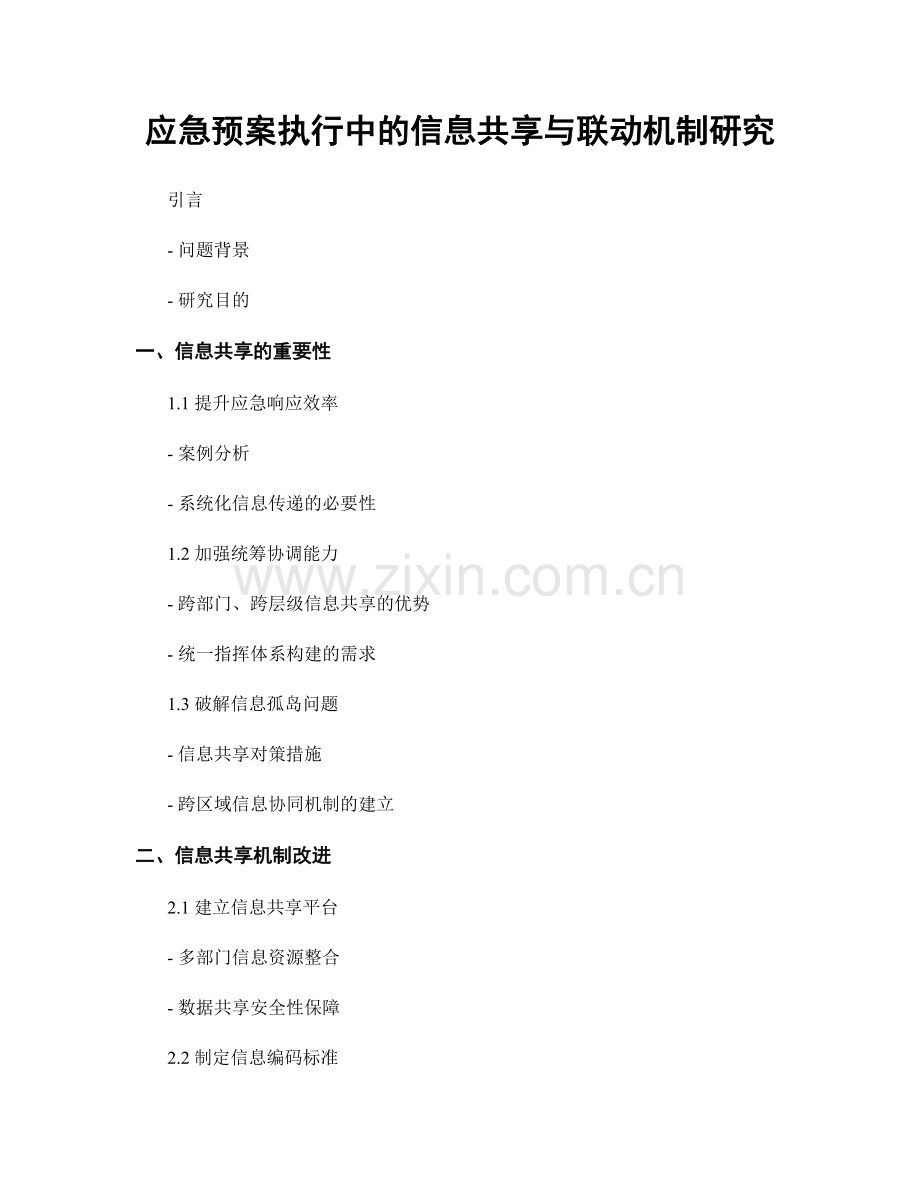 应急预案执行中的信息共享与联动机制研究

引言

- 问题背景

- 研究目的

一、信息共享的重要性

1.1 提升应急响应效率

- 案例分析

- 系统化信息传递的必要性

1.2 加强统筹协调能力

www.zixin.com.cn

- 跨部门、跨层级信息共享的优势

- 统一指挥体系构建的需求

1.3 破解信息孤岛问题

- 信息共享对策措施

- 跨区域信息协同机制的建立

二、信息共享机制改进

2.1 建立信息共享平台

- 多部门信息资源整合

- 数据共享安全性保障

2.2 制定信息编码标准